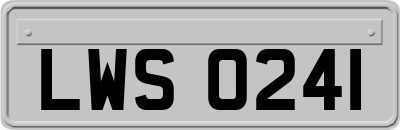 LWS 0241